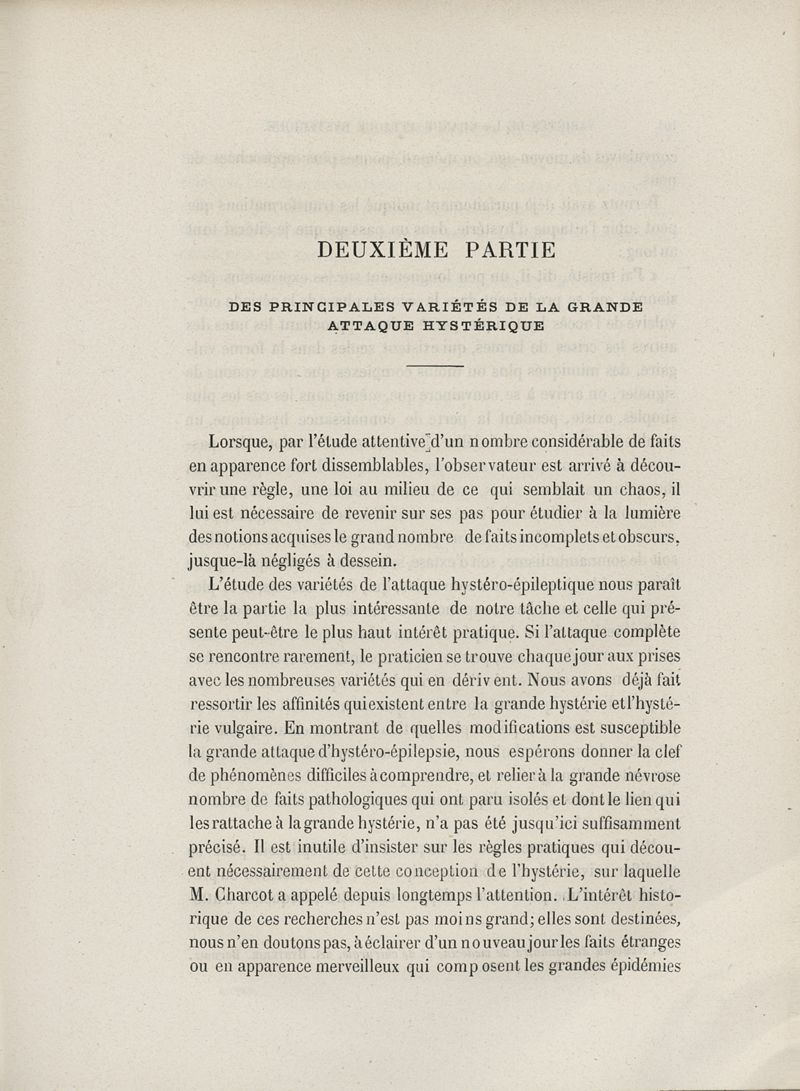 DEUXIÈME PARTIE

DES PRINCIPALES VARIÉTÉS DE LA GRANDE ATTAQUE HYSTÉRIQUE

Lorsque, par l'étude attentive d'un nombre considérable de faits en apparence fort dissemblables, l'observateur est arrivé à découvrir une règle, une loi au milieu de ce qui semblait un chaos, il lui est nécessaire de revenir sur ses pas pour étudier à la lumière des notions acquises le grand nombre de faits incomplets et obscurs, jusque-là négligés à dessein.

L'étude des variétés de l'attaque hystéro-épileptique nous paraît être la partie la plus intéressante de notre tâche et celle qui présente peut-être le plus haut intérêt pratique. Si l'attaque complète se rencontre rarement, le praticien se trouve chaque jour aux prises avec les nombreuses variétés qui en dérivent. Nous avons déjà fait ressortir les affinités qui existent entre la grande hystérie et l'hystérie vulgaire. En montrant de quelles modifications est susceptible la grande attaque d'hystéro-épilepsie, nous espérons donner la clef de phénomènes difficiles à comprendre, et relier à la grande névrose nombre de faits pathologiques qui ont paru isolés et dont le lien qui les rattache à la grande hystérie, n'a pas été jusqu'ici suffisamment précisé. Il est inutile d'insister sur les règles pratiques qui découlent nécessairement de cette conception de l'hystérie, sur laquelle M. Charcot a appelé depuis longtemps l'attention. L'intérêt historique de ces recherches n'est pas moins grand; elles sont destinées, nous n'en doutons pas, à éclairer d'un nouveau jour les faits étranges ou en apparence merveilleux qui composent les grandes épidémies